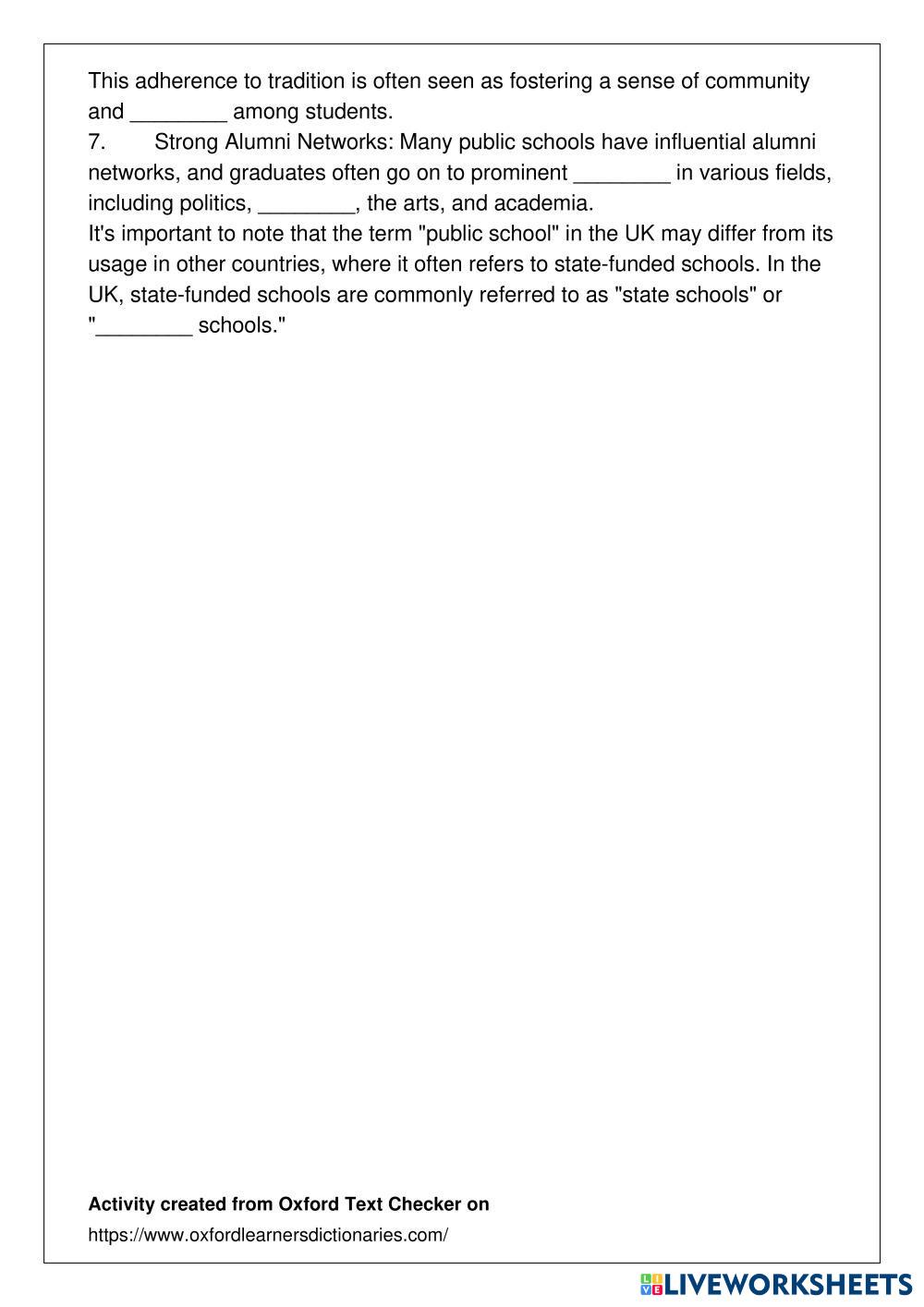 This adherence to tradition is often seen as fostering a sense of community and ________ among students.
7. Strong Alumni Networks: Many public schools have influential alumni networks, and graduates often go on to prominent ________ in various fields, including politics, ________, the arts, and academia.
It's important to note that the term "public school" in the UK may differ from its usage in other countries, where it often refers to state-funded schools. In the UK, state-funded schools are commonly referred to as "state schools" or "________ schools."

Activity created from Oxford Text Checker on
https://www.oxfordlearnersdictionaries.com/

LIVEWORKSHEETS